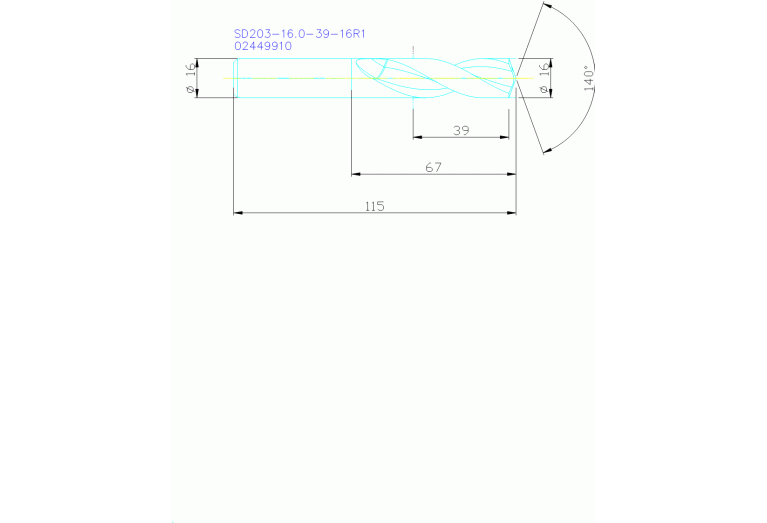 SD203-16.0-39-16R1
02449910

ø 16

ø 16

140°

39

67

115